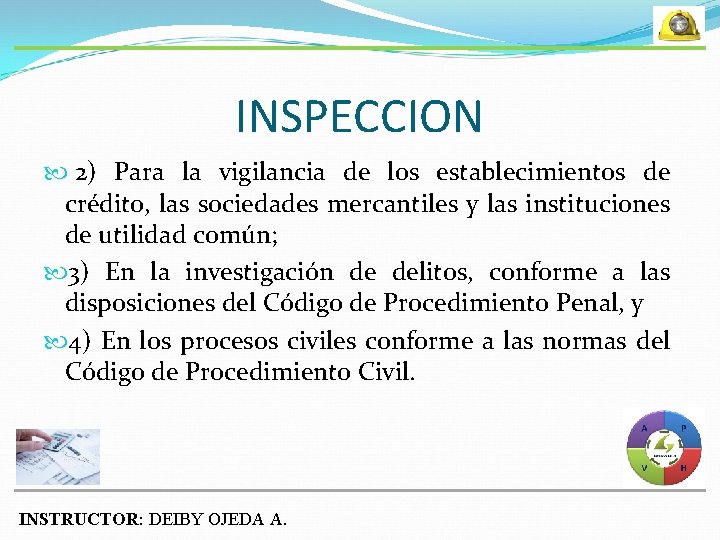 INSPECCION

2) Para la vigilancia de los establecimientos de crédito, las sociedades mercantiles y las instituciones de utilidad común;

3) En la investigación de delitos, conforme a las disposiciones del Código de Procedimiento Penal, y

4) En los procesos civiles conforme a las normas del Código de Procedimiento Civil.

A P V H

INSTRUCTOR: DEIBY OJEDA A.